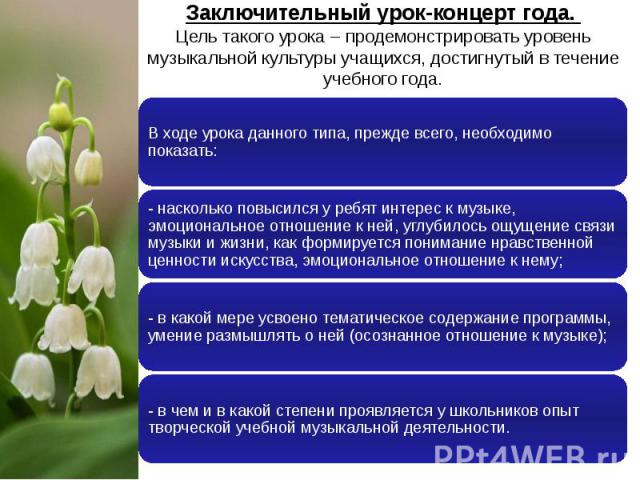 Заключительный урок-концерт года.
Цель такого урока – продемонстрировать уровень музыкальной культуры учащихся, достигнутый в течение учебного года.

В ходе урока данного типа, прежде всего, необходимо показать:

- насколько повысился у ребят интерес к музыке, эмоциональное отношение к ней, углубилось ощущение связи музыки и жизни, как формируется понимание нравственной ценности искусства, эмоциональное отношение к нему;

- в какой мере усвоено тематическое содержание программы, умение размышлять о ней (осознанное отношение к музыке);

- в чем и в какой степени проявляется у школьников опыт творческой учебной музыкальной деятельности.

PPt4WEB.ru